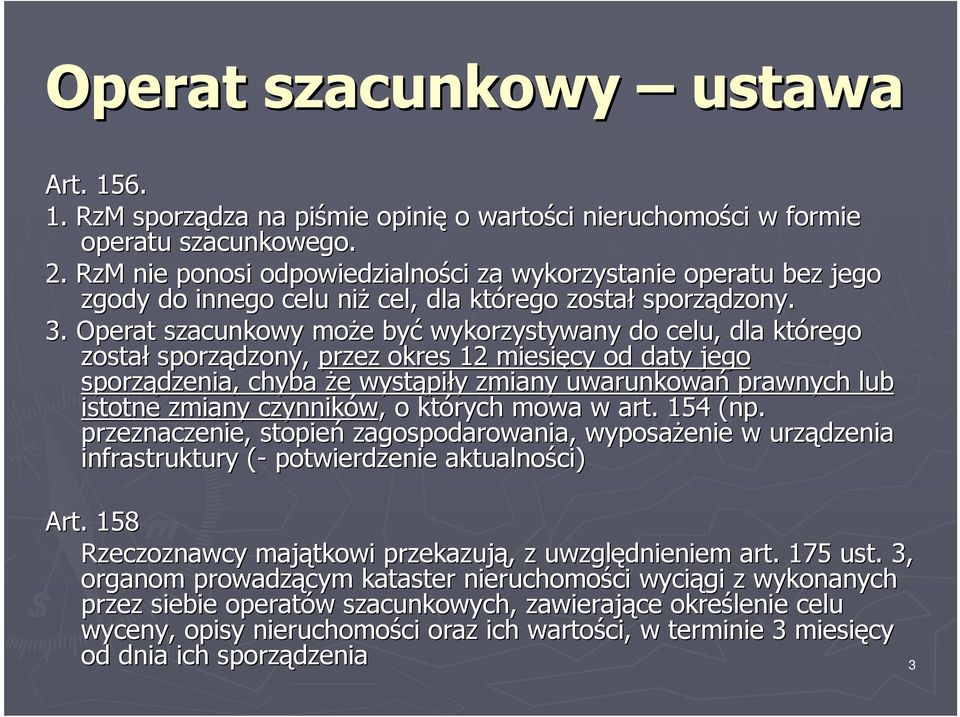 Operat szacunkowy – ustawa

Art. 156.

1. RzM sporządza na piśmie opinię o wartości nieruchomości w formie operatu szacunkowego.

2. RzM nie ponosi odpowiedzialności za wykorzystanie operatu bez jego zgody do innego celu niż cel, dla którego został sporządzony.

3. Operat szacunkowy może być wykorzystywany do celu, dla którego został sporządzony, przez okres 12 miesięcy od daty jego sporządzenia, chyba że wystąpiły zmiany uwarunkowań prawnych lub istotne zmiany czynników, o których mowa w art. 154 (np. przeznaczenie, stopień zagospodarowania, wyposażenie w urządzenia infrastruktury (- potwierdzenie aktualności)

Art. 158

Rzeczoznawcy majątkowi przekazują, z uwzględnieniem art. 175 ust. 3, organom prowadzącym kataster nieruchomości wyciągi z wykonanych przez siebie operatów szacunkowych, zawierające określenie celu wyceny, opisy nieruchomości oraz ich wartości, w terminie 3 miesięcy od dnia ich sporządzenia

3